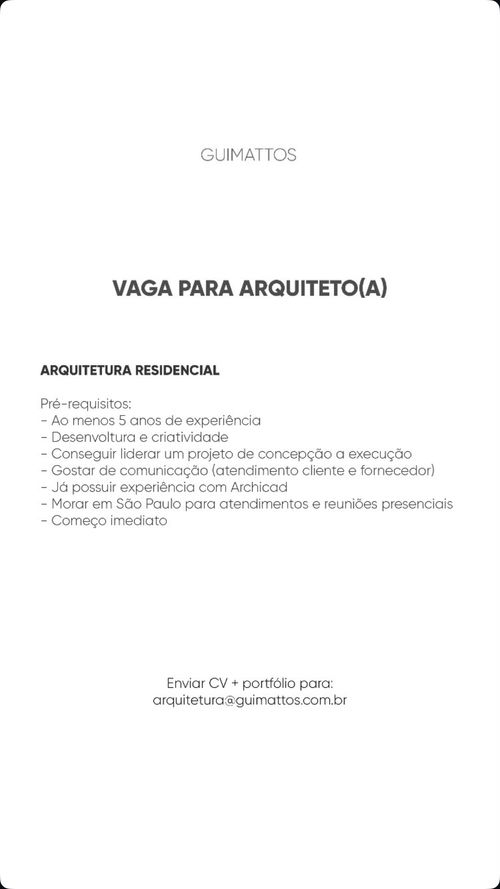 GUIMATTOS

VAGA PARA ARQUITETO(A)

ARQUITETURA RESIDENCIAL

Pré-requisitos:
- Ao menos 5 anos de experiência
- Desenvoltura e criatividade
- Conseguir liderar um projeto de concepção a execução
- Gostar de comunicação (atendimento cliente e fornecedor)
- Já possuir experiência com Archicad
- Morar em São Paulo para atendimentos e reuniões presenciais
- Começo imediato

Enviar CV + portfólio para:
arquitetura@guimattos.com.br